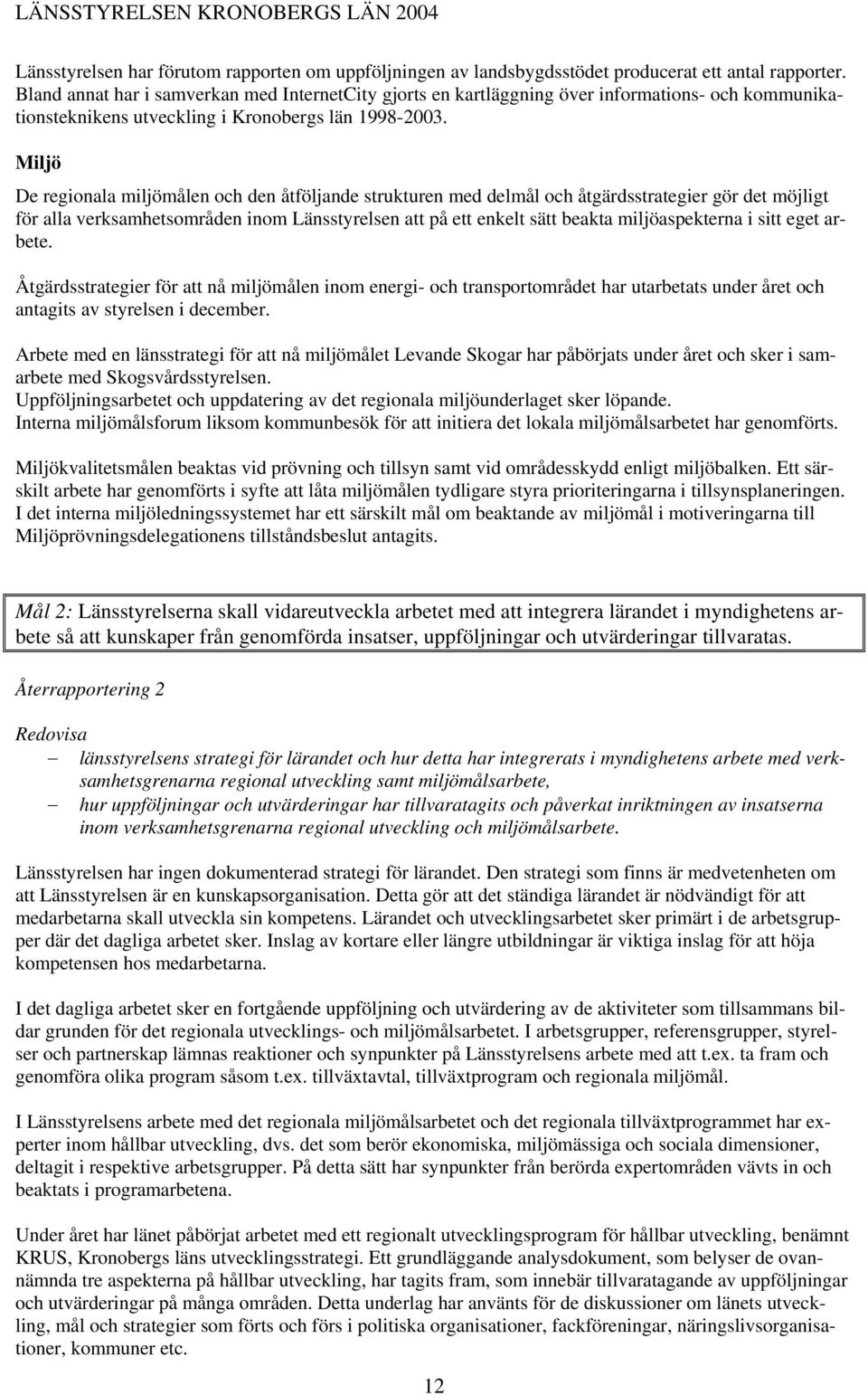 LÄNSSTYRELSEN KRONOBERGS LÄN 2004

Länsstyrelsen har förutom rapporten om uppföljningen av landsbygdsstödet producerat ett antal rapporter. Bland annat har i samverkan med InternetCity gjorts en kartläggning över informations- och kommunikationsteknikens utveckling i Kronobergs län 1998-2003.

Miljö

De regionala miljömålen och den åtföljande strukturen med delmål och åtgärdsstrategier gör det möjligt för alla verksamhetsområden inom Länsstyrelsen att på ett enkelt sätt beakta miljöaspekterna i sitt eget arbete.

Åtgärdsstrategier för att nå miljömålen inom energi- och transportområdet har utarbetats under året och antagits av styrelsen i december.

Arbete med en länsstrategi för att nå miljömålet Levande Skogar har påbörjats under året och sker i samarbete med Skogsvårdsstyrelsen.
Uppföljningsarbetet och uppdatering av det regionala miljöunderlaget sker löpande.
Interna miljömålsforum liksom kommunbesök för att initiera det lokala miljömålsarbetet har genomförts.

Miljökvalitetsmålen beaktas vid prövning och tillsyn samt vid områdesskydd enligt miljöbalken. Ett särskilt arbete har genomförts i syfte att låta miljömålen tydligare styra prioriteringarna i tillsynsplaneringen. I det interna miljöledningssystemet har ett särskilt mål om beaktande av miljömål i motiveringarna till Miljöprövningsdelegationens tillståndsbeslut antagits.

Mål 2: Länsstyrelserna skall vidareutveckla arbetet med att integrera lärandet i myndighetens arbete så att kunskaper från genomförda insatser, uppföljningar och utvärderingar tillvaratas.

Återrapportering 2

Redovisa
– länsstyrelsens strategi för lärandet och hur detta har integrerats i myndighetens arbete med verksamhetsgrenarna regional utveckling samt miljömålsarbete,
– hur uppföljningar och utvärderingar har tillvaratagits och påverkat inriktningen av insatserna inom verksamhetsgrenarna regional utveckling och miljömålsarbete.

Länsstyrelsen har ingen dokumenterad strategi för lärandet. Den strategi som finns är medvetenheten om att Länsstyrelsen är en kunskapsorganisation. Detta gör att det ständiga lärandet är nödvändigt för att medarbetarna skall utveckla sin kompetens. Lärandet och utvecklingsarbetet sker primärt i de arbetsgrupper där det dagliga arbetet sker. Inslag av kortare eller längre utbildningar är viktiga inslag för att höja kompetensen hos medarbetarna.

I det dagliga arbetet sker en fortgående uppföljning och utvärdering av de aktiviteter som tillsammans bildar grunden för det regionala utvecklings- och miljömålsarbetet. I arbetsgrupper, referensgrupper, styrelser och partnerskap lämnas reaktioner och synpunkter på Länsstyrelsens arbete med att t.ex. ta fram och genomföra olika program såsom t.ex. tillväxtavtal, tillväxtprogram och regionala miljömål.

I Länsstyrelsens arbete med det regionala miljömålsarbetet och det regionala tillväxtprogrammet har experter inom hållbar utveckling, dvs. det som berör ekonomiska, miljömässiga och sociala dimensioner, deltagit i respektive arbetsgrupper. På detta sätt har synpunkter från berörda expertområden vävts in och beaktats i programarbetena.

Under året har länet påbörjat arbetet med ett regionalt utvecklingsprogram för hållbar utveckling, benämnt KRUS, Kronobergs läns utvecklingsstrategi. Ett grundläggande analysdokument, som belyser de ovannämnda tre aspekterna på hållbar utveckling, har tagits fram, som innebär tillvaratagande av uppföljningar och utvärderingar på många områden. Detta underlag har använts för de diskussioner om länets utveckling, mål och strategier som förts och förs i politiska organisationer, fackföreningar, näringslivsorganisationer, kommuner etc.

12